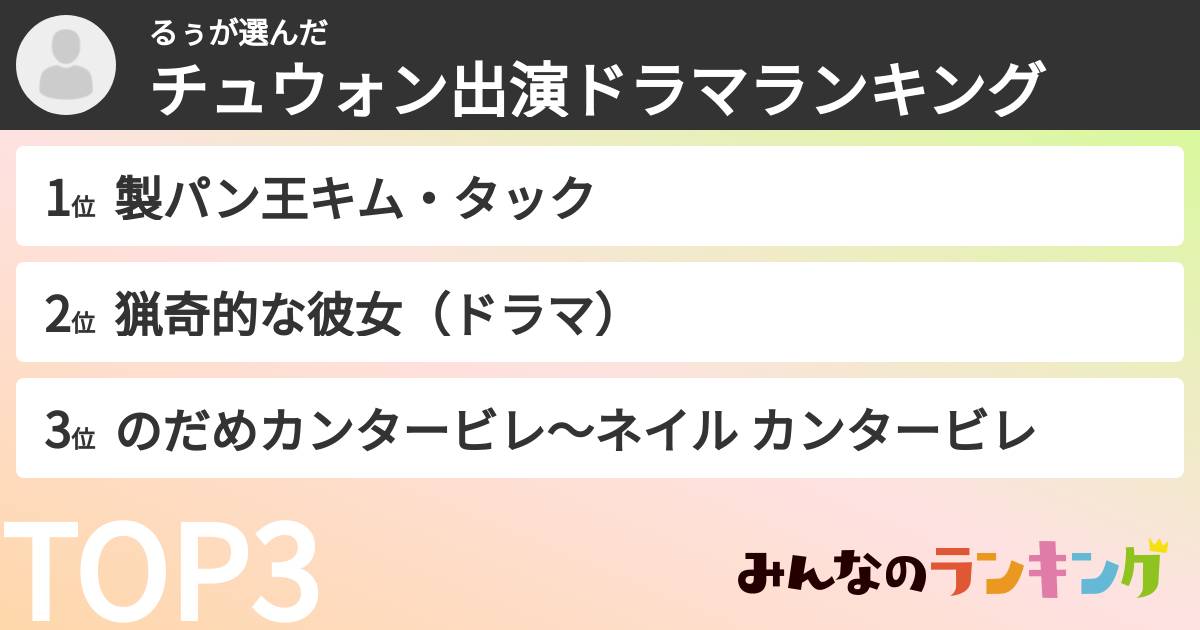 るぅが選んだ
チュウォン出演ドラマランキング

1位 製パン王キム・タック

2位 猟奇的な彼女（ドラマ）

3位 のだめカンタービレ〜ネイル カンタービレ

TOP3

みんなのランキング